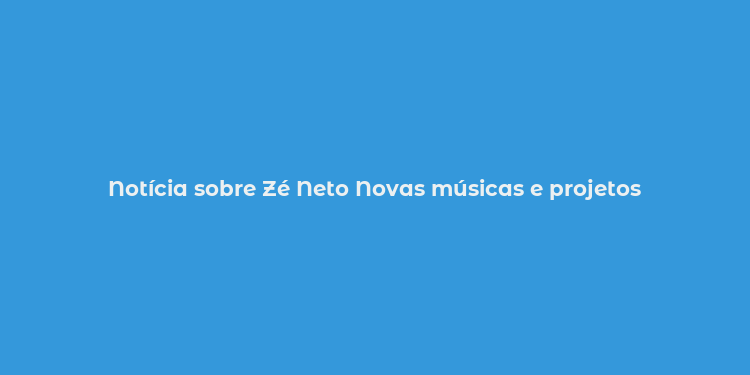 Notícia sobre Zé Neto Novas músicas e projetos